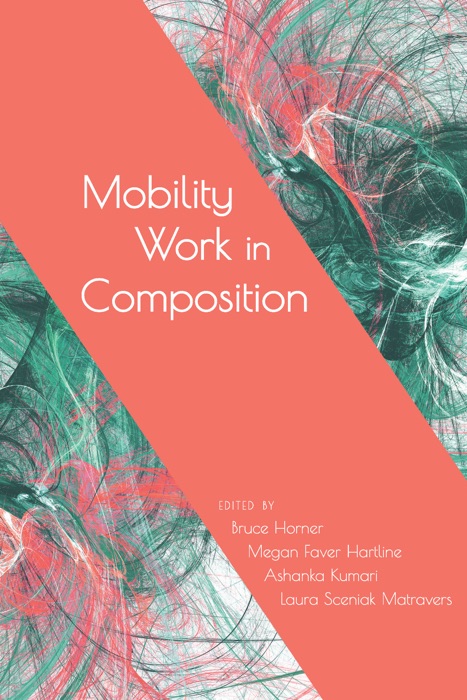 Mobility
Work in
Composition

EDITED BY
Bruce Horner
Megan Faver Hartline
Ashanka Kumari
Laura Sceniak Matravers